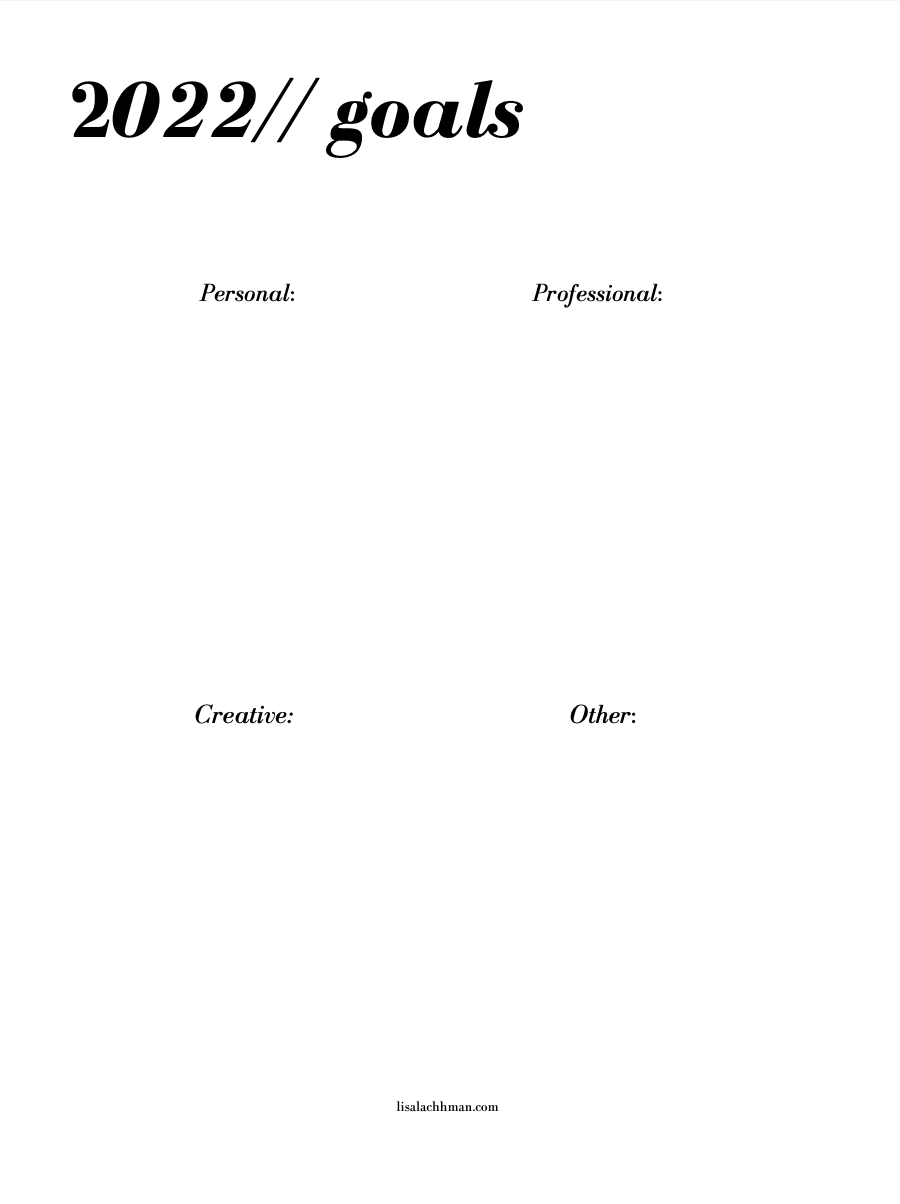 2022// goals

Personal:

Professional:

Creative:

Other:

lisalachhman.com